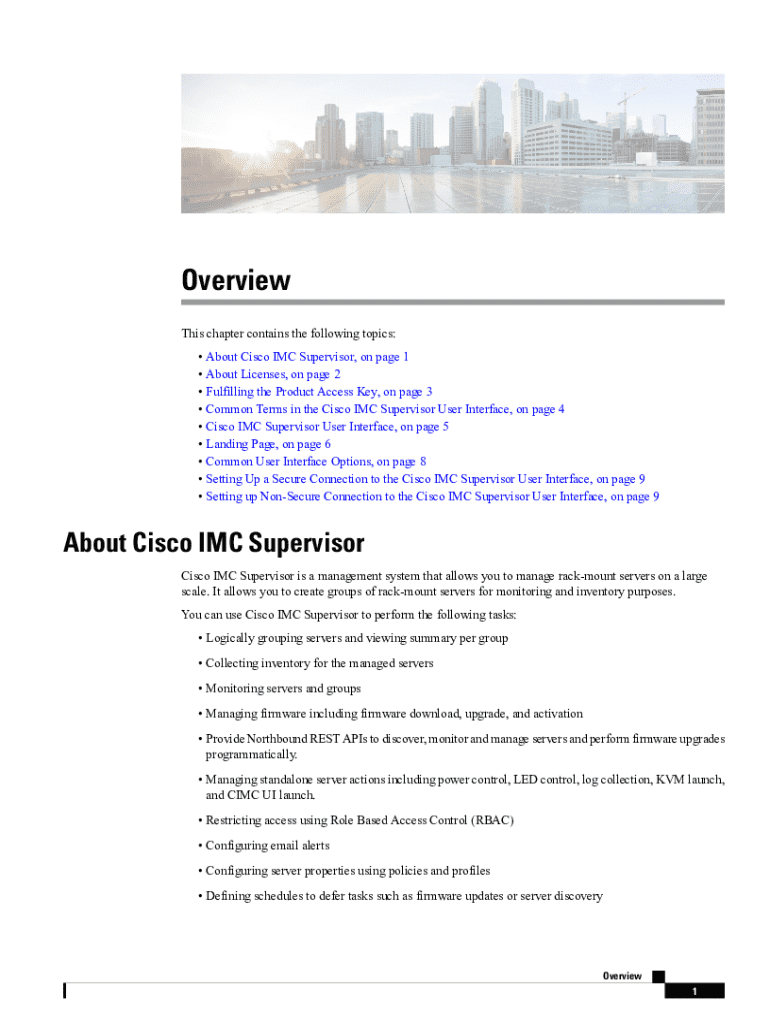 Overview

This chapter contains the following topics:

• About Cisco IMC Supervisor, on page 1
• About Licenses, on page 2
• Fulfilling the Product Access Key, on page 3
• Common Terms in the Cisco IMC Supervisor User Interface, on page 4
• Cisco IMC Supervisor User Interface, on page 5
• Landing Page, on page 6
• Common User Interface Options, on page 8
• Setting Up a Secure Connection to the Cisco IMC Supervisor User Interface, on page 9
• Setting up Non-Secure Connection to the Cisco IMC Supervisor User Interface, on page 9

About Cisco IMC Supervisor

Cisco IMC Supervisor is a management system that allows you to manage rack-mount servers on a large scale. It allows you to create groups of rack-mount servers for monitoring and inventory purposes.

You can use Cisco IMC Supervisor to perform the following tasks:

• Logically grouping servers and viewing summary per group

• Collecting inventory for the managed servers

• Monitoring servers and groups

• Managing firmware including firmware download, upgrade, and activation

• Provide Northbound REST APIs to discover, monitor and manage servers and perform firmware upgrades programmatically.

• Managing standalone server actions including power control, LED control, log collection, KVM launch, and CIMC UI launch.

• Restricting access using Role Based Access Control (RBAC)

• Configuring email alerts

• Configuring server properties using policies and profiles

• Defining schedules to defer tasks such as firmware updates or server discovery

Overview

1